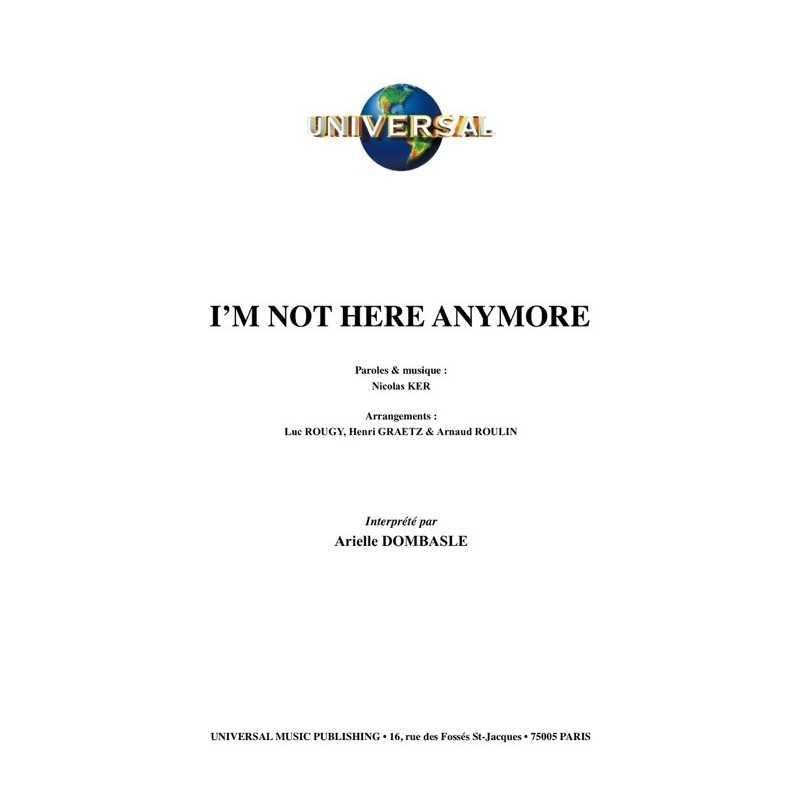 UNIVERSAL

I'M NOT HERE ANYMORE

Paroles & musique :
Nicolas KER

Arrangements :
Luc ROUGY, Henri GRAETZ & Arnaud ROULIN

Interprété par
Arielle DOMBASLE

UNIVERSAL MUSIC PUBLISHING • 16, rue des Fossés St-Jacques • 75005 PARIS